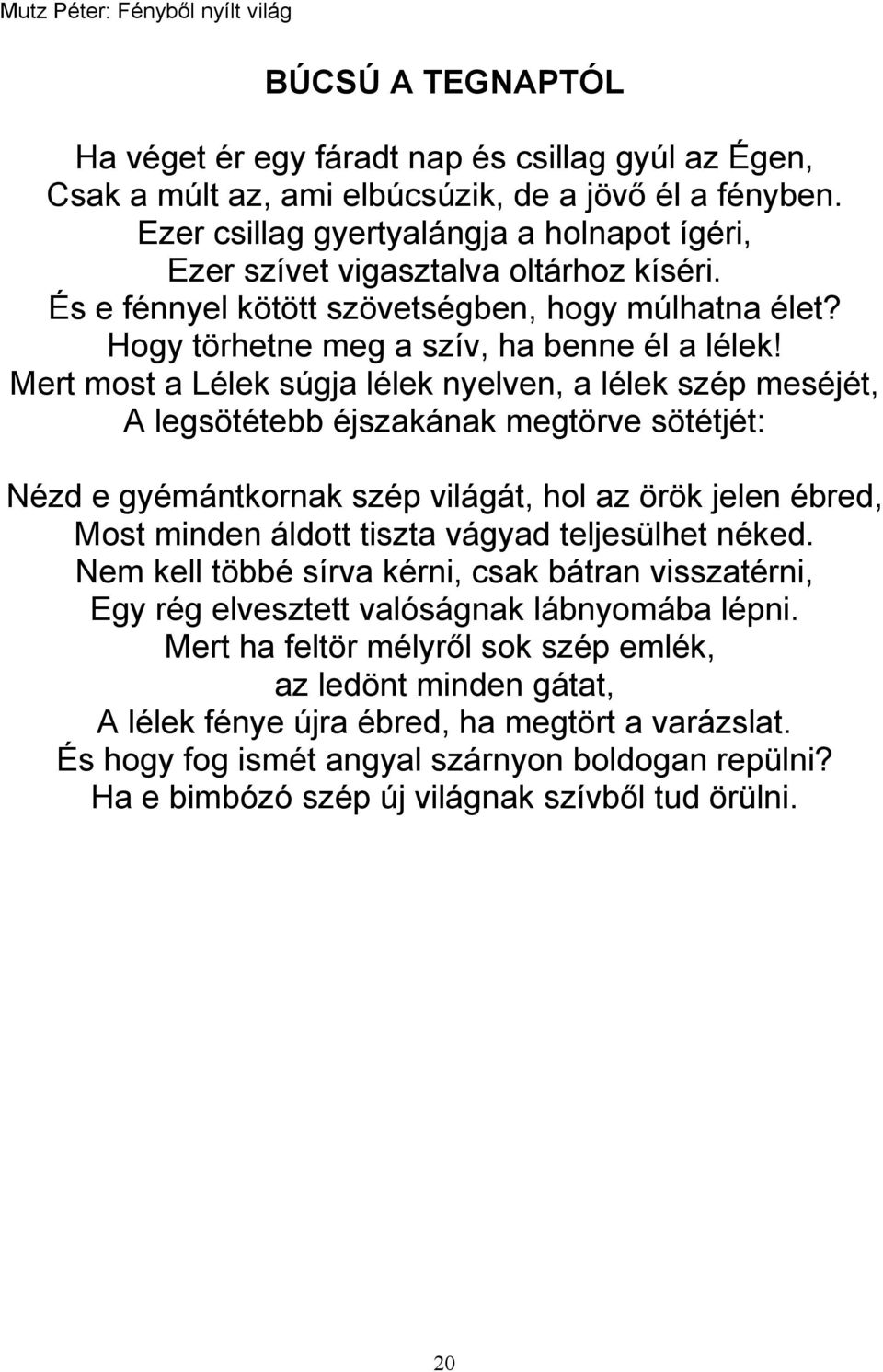 Mutz Péter: Fényből nyílt világ

BÚCSÚ A TEGNAPTÓL

Ha véget ér egy fáradt nap és csillag gyúl az Égen,
Csak a múlt az, ami elbúcsúzik, de a jövő él a fényben.
Ezer csillag gyertyalángja a holnapot ígéri,
Ezer szívet vigasztalva oltárhoz kíséri.
És e fénnyel kötött szövetségben, hogy múlhatna élet?
Hogy törhetne meg a szív, ha benne él a lélek!
Mert most a Lélek súgja lélek nyelven, a lélek szép meséjét,
A legsötétebb éjszakának megtörve sötétjét:

Nézd e gyémántkornak szép világát, hol az örök jelen ébred,
Most minden áldott tiszta vágyad teljesülhet néked.
Nem kell többé sírva kérni, csak bátran visszatérni,
Egy rég elvesztett valóságnak lábnyomába lépni.
Mert ha feltör mélyről sok szép emlék,
az ledönt minden gátat,
A lélek fénye újra ébred, ha megtört a varázslat.
És hogy fog ismét angyal szárnyon boldogan repülni?
Ha e bimbózó szép új világnak szívből tud örülni.

20